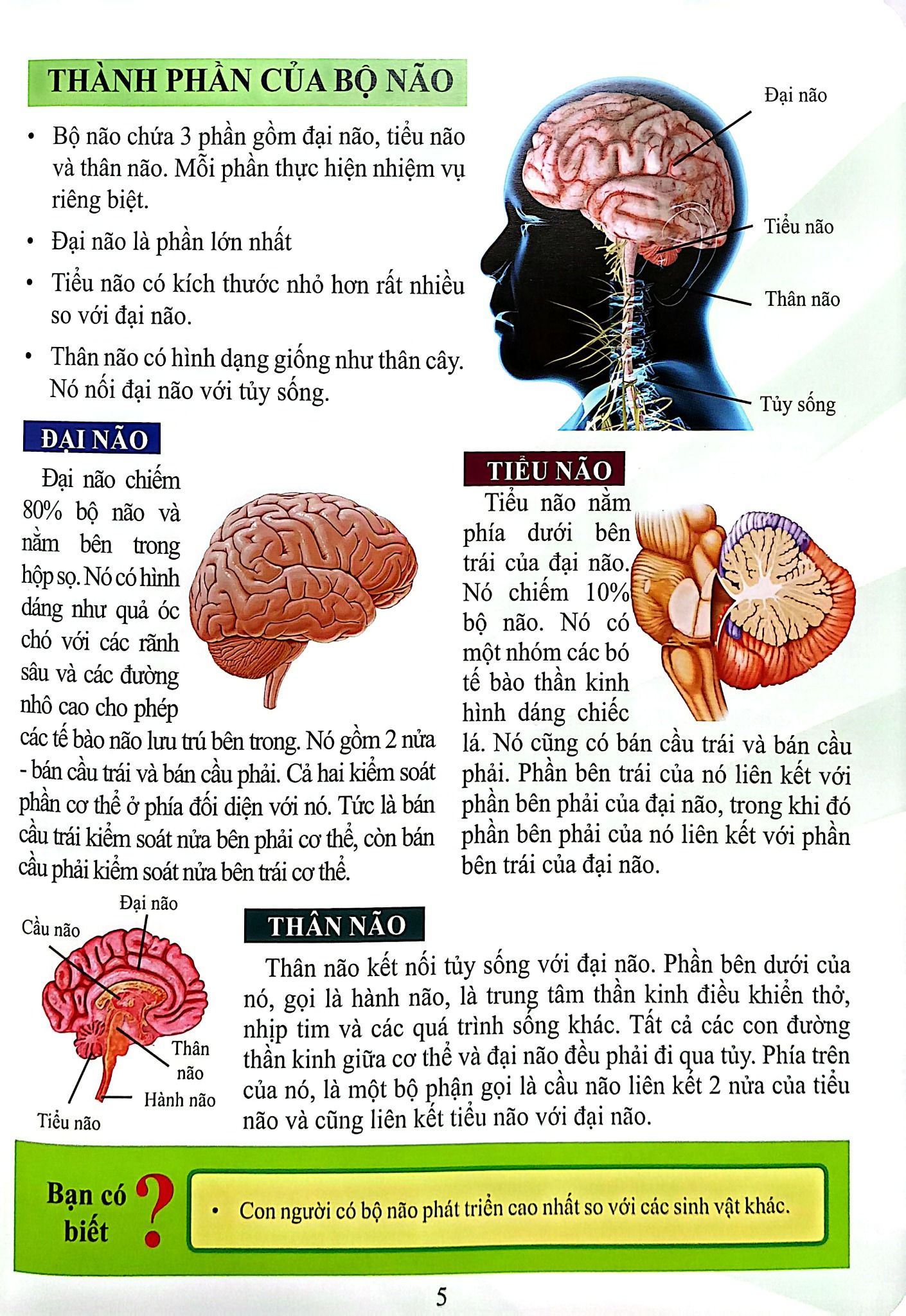 THÀNH PHẦN CỦA BỘ NÃO

• Bộ não chứa 3 phần gồm đại não, tiểu não và thân não. Mỗi phần thực hiện nhiệm vụ riêng biệt.

• Đại não là phần lớn nhất

• Tiểu não có kích thước nhỏ hơn rất nhiều so với đại não.

• Thân não có hình dạng giống như thân cây. Nó nối đại não với tủy sống.

Đại não

Tiểu não

Thân não

Tủy sống

ĐẠI NÃO

Đại não chiếm 80% bộ não và nằm bên trong hộp sọ. Nó có hình dáng như quả óc chó với các rãnh sâu và các đường nhô cao cho phép các tế bào não lưu trú bên trong. Nó gồm 2 nửa - bán cầu trái và bán cầu phải. Cả hai kiểm soát phần cơ thể ở phía đối diện với nó. Tức là bán cầu trái kiểm soát nửa bên phải cơ thể, còn bán cầu phải kiểm soát nửa bên trái cơ thể.

TIỂU NÃO

Tiểu não nằm phía dưới bên trái của đại não. Nó chiếm 10% bộ não. Nó có một nhóm các bó tế bào thần kinh hình dáng chiếc lá. Nó cũng có bán cầu trái và bán cầu phải. Phần bên trái của nó liên kết với phần bên phải của đại não, trong khi đó phần bên phải của nó liên kết với phần bên trái của đại não.

Đại não

Cầu não

Thân não

Hành não

Tiểu não

THÂN NÃO

Thân não kết nối tủy sống với đại não. Phần bên dưới của nó, gọi là hành não, là trung tâm thần kinh điều khiển thở, nhịp tim và các quá trình sống khác. Tất cả các con đường thần kinh giữa cơ thể và đại não đều phải đi qua tủy. Phía trên của nó, là một bộ phận gọi là cầu não liên kết 2 nửa của tiểu não và cũng liên kết tiểu não với đại não.

Bạn có biết ?

• Con người có bộ não phát triển cao nhất so với các sinh vật khác.

5